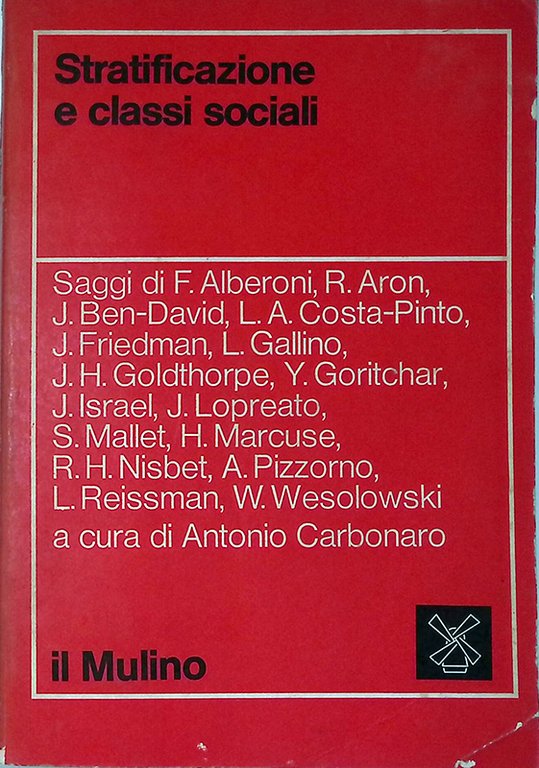 Stratificazione
e classi sociali

Saggi di F. Alberoni, R. Aron, J. Ben-David, L. A. Costa-Pinto, J. Friedman, L. Gallino, J. H. Goldthorpe, Y. Goritchar, J. Israel, J. Lopreato, S. Mallet, H. Marcuse, R. H. Nisbet, A. Pizzorno, L. Reissman, W. Wesolowski
a cura di Antonio Carbonaro

il Mulino